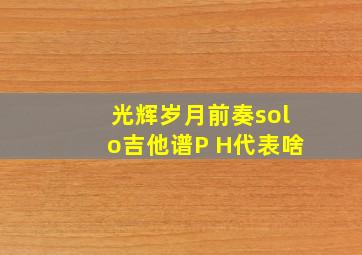 光辉岁月前奏solo吉他谱P H代表啥